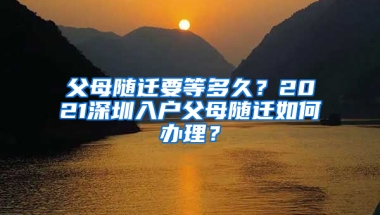 父母随迁要等多久？2021深圳入户父母随迁如何办理？